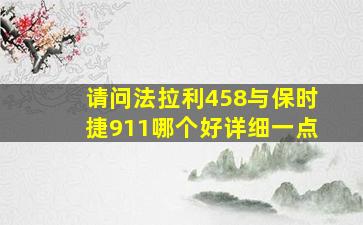 请问法拉利458与保时捷911哪个好详细一点